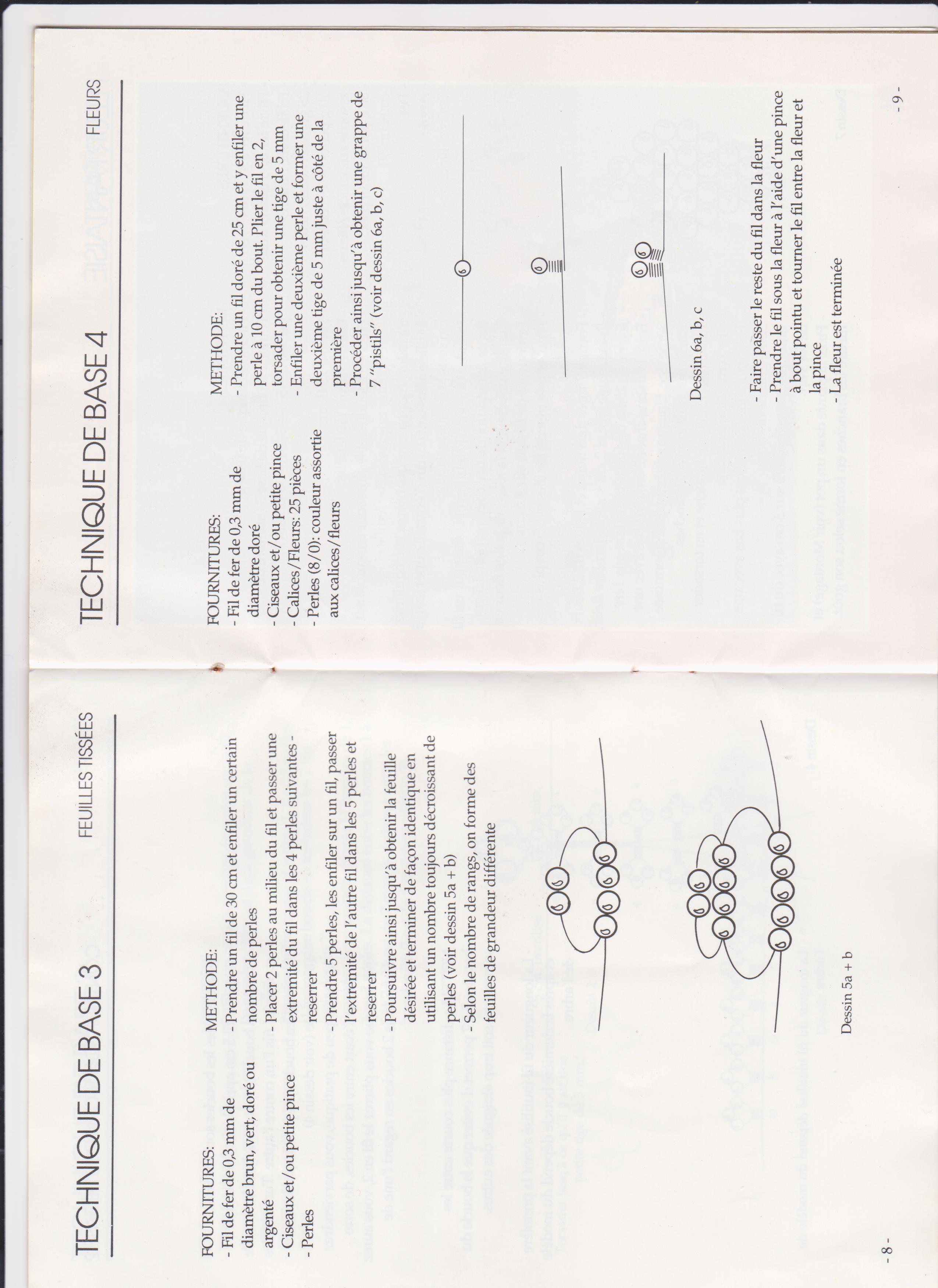 TECHNIQUE DE BASE 3

FEUILLES TISSÉES

FOURNITURES:
- Fil de fer de 0,3 mm de diamètre brun, vert, doré ou argenté
- Ciseaux et/ou petite pince
- Perles

METHODE:
- Prendre un fil de 30 cm et enfiler un certain nombre de perles
- Placer 2 perles au milieu du fil et passer une extremité du fil dans les 4 perles suivantes - reserrer
- Prendre 5 perles, les enfiler sur un fil, passer l'extremité de l'autre fil dans les 5 perles et reserrer
- Poursuivre ainsi jusqu'à obtenir la feuille désirée et terminer de façon identique en utilisant un nombre toujours décroissant de perles (voir dessin 5a + b)
- Selon le nombre de rangs, on forme des feuilles de grandeur différente

Dessin 5a + b

- 8 -

TECHNIQUE DE BASE 4

FLEURS

FOURNITURES:
- Fil de fer de 0,3 mm de diamètre doré
- Ciseaux et/ou petite pince
- Calices/Fleurs: 25 pièces
- Perles (8/0): couleur assortie aux calices/fleurs

METHODE:
- Prendre un fil doré de 25 cm et y enfiler une perle à 10 cm du bout. Plier le fil en 2, torsader pour obtenir une tige de 5 mm
- Enfiler une deuxième perle et former une deuxième tige de 5 mm juste à côté de la première
- Procéder ainsi jusqu'à obtenir une grappe de 7 "pistils" (voir dessin 6a, b, c)

Dessin 6a, b, c

- Faire passer le reste du fil dans la fleur
- Prendre le fil sous la fleur à l'aide d'une pince à bout pointu et tourner le fil entre la fleur et la pince
- La fleur est terminée

- 9 -